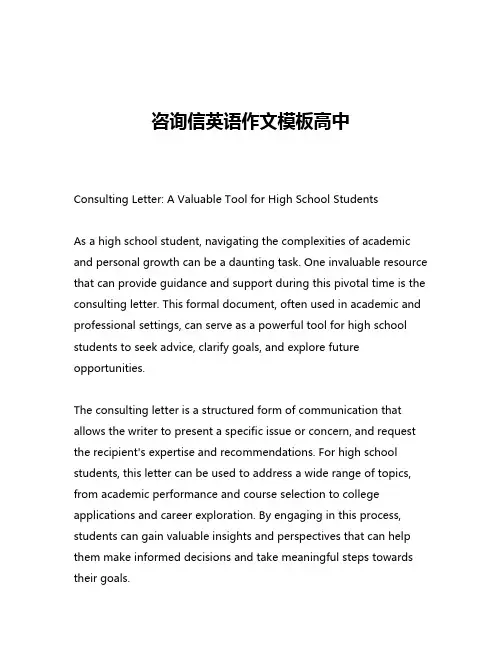 咨询信英语作文模板高中

Consulting Letter: A Valuable Tool for High School Students

As a high school student, navigating the complexities of academic and personal growth can be a daunting task. One invaluable resource that can provide guidance and support during this pivotal time is the consulting letter. This formal document, often used in academic and professional settings, can serve as a powerful tool for high school students to seek advice, clarify goals, and explore future opportunities.

The consulting letter is a structured form of communication that allows the writer to present a specific issue or concern, and request the recipient's expertise and recommendations. For high school students, this letter can be used to address a wide range of topics, from academic performance and course selection to college applications and career exploration. By engaging in this process, students can gain valuable insights and perspectives that can help them make informed decisions and take meaningful steps towards their goals.